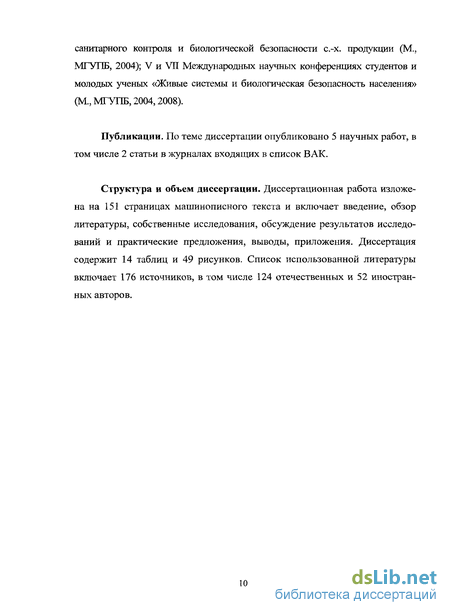 санитарного контроля и биологической безопасности с.-х. продукции (М., МГУПБ, 2004); V и VII Международных научных конференциях студентов и молодых ученых «Живые системы и биологическая безопасность населения» (М., МГУПБ, 2004, 2008).

Публикации. По теме диссертации опубликовано 5 научных работ, в том числе 2 статьи в журналах входящих в список ВАК.

Структура и объем диссертации. Диссертационная работа изложена на 151 страницах машинописного текста и включает введение, обзор литературы, собственные исследования, обсуждение результатов исследований и практические предложения, выводы, приложения. Диссертация содержит 14 таблиц и 49 рисунков. Список использованной литературы включает 176 источников, в том числе 124 отечественных и 52 иностранных авторов.

10

dsLib.net
библиотека диссертаций